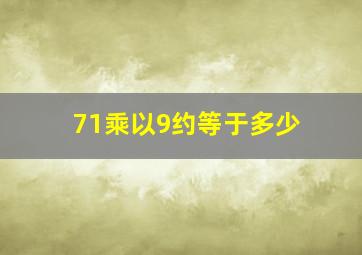 71乘以9约等于多少